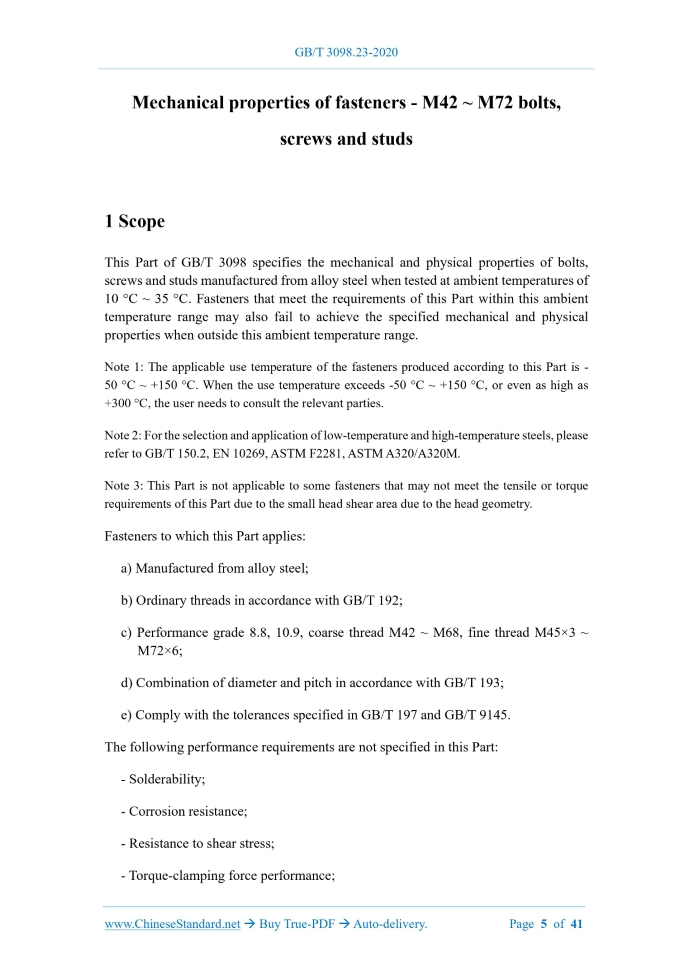 GB/T 3098.23-2020

Mechanical properties of fasteners - M42 ~ M72 bolts, screws and studs

1 Scope

This Part of GB/T 3098 specifies the mechanical and physical properties of bolts, screws and studs manufactured from alloy steel when tested at ambient temperatures of 10 °C ~ 35 °C. Fasteners that meet the requirements of this Part within this ambient temperature range may also fail to achieve the specified mechanical and physical properties when outside this ambient temperature range.

Note 1: The applicable use temperature of the fasteners produced according to this Part is -50 °C ~ +150 °C. When the use temperature exceeds -50 °C ~ +150 °C, or even as high as +300 °C, the user needs to consult the relevant parties.

Note 2: For the selection and application of low-temperature and high-temperature steels, please refer to GB/T 150.2, EN 10269, ASTM F2281, ASTM A320/A320M.

Note 3: This Part is not applicable to some fasteners that may not meet the tensile or torque requirements of this Part due to the small head shear area due to the head geometry.

Fasteners to which this Part applies:

a) Manufactured from alloy steel;

b) Ordinary threads in accordance with GB/T 192;

c) Performance grade 8.8, 10.9, coarse thread M42 ~ M68, fine thread M45×3 ~ M72×6;

d) Combination of diameter and pitch in accordance with GB/T 193;

e) Comply with the tolerances specified in GB/T 197 and GB/T 9145.

The following performance requirements are not specified in this Part:

- Solderability;

- Corrosion resistance;

- Resistance to shear stress;

- Torque-clamping force performance;

www.ChineseStandard.net → Buy True-PDF → Auto-delivery. Page 5 of 41